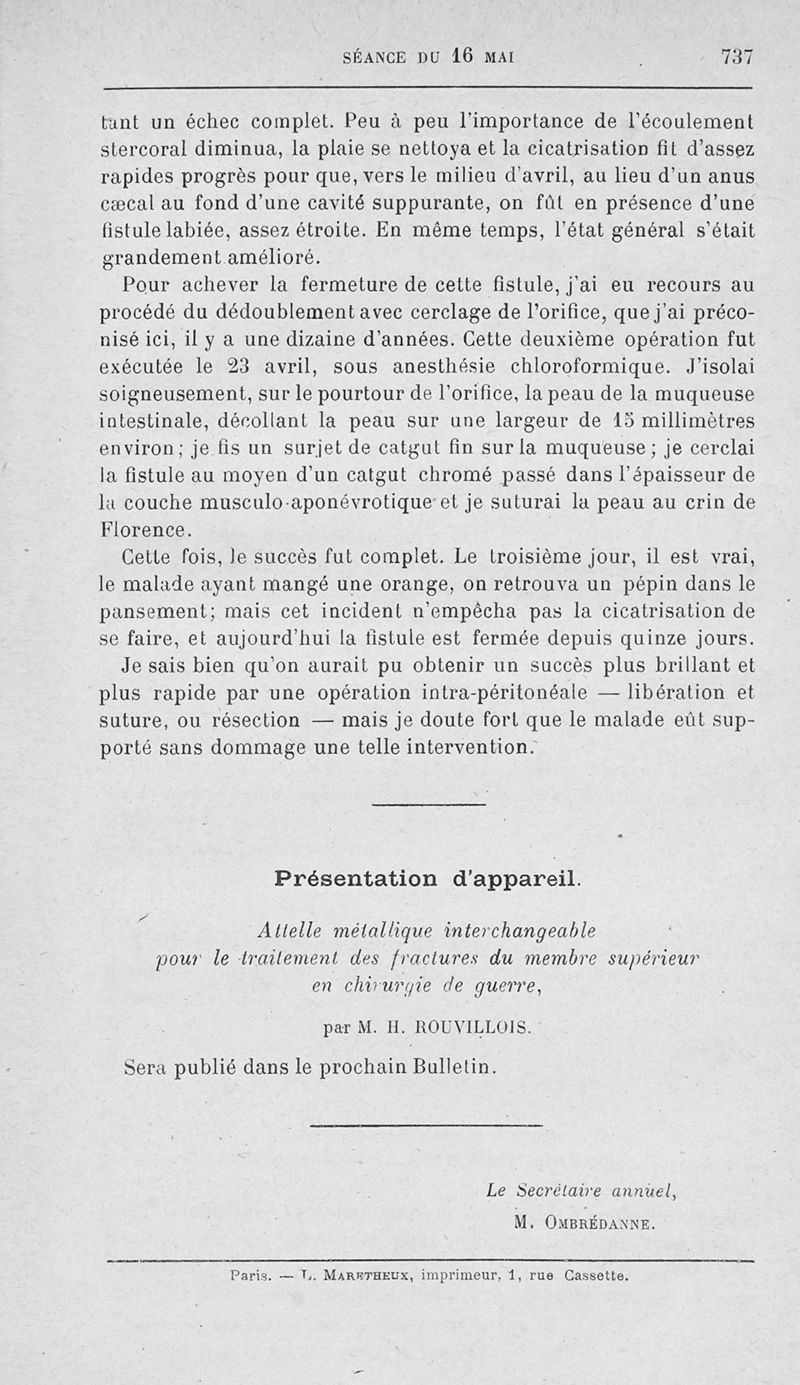 SÉANCE DU 16 MAI 737

tant un échec complet. Peu à peu l'importance de l'écoulement stercoral diminua, la plaie se nettoya et la cicatrisation fit d'assez rapides progrès pour que, vers le milieu d'avril, au lieu d'un anus cæcal au fond d'une cavité suppurante, on fût en présence d'une fistule labiée, assez étroite. En même temps, l'état général s'était grandement amélioré.

Pour achever la fermeture de cette fistule, j'ai eu recours au procédé du dédoublement avec cerclage de l'orifice, que j'ai préconisé ici, il y a une dizaine d'années. Cette deuxième opération fut exécutée le 23 avril, sous anesthésie chloroformique. J'isolai soigneusement, sur le pourtour de l'orifice, la peau de la muqueuse intestinale, décollant la peau sur une largeur de 15 millimètres environ; je fis un surjet de catgut fin sur la muqueuse; je cerclai la fistule au moyen d'un catgut chromé passé dans l'épaisseur de la couche musculo-aponévrotique et je suturai la peau au crin de Florence.

Cette fois, le succès fut complet. Le troisième jour, il est vrai, le malade ayant mangé une orange, on retrouva un pépin dans le pansement; mais cet incident n'empêcha pas la cicatrisation de se faire, et aujourd'hui la fistule est fermée depuis quinze jours.

Je sais bien qu'on aurait pu obtenir un succès plus brillant et plus rapide par une opération intra-péritonéale — libération et suture, ou résection — mais je doute fort que le malade eût supporté sans dommage une telle intervention.

Présentation d'appareil.

Attelle métallique interchangeable pour le traitement des fractures du membre supérieur en chirurgie de guerre,

par M. H. ROUVILLOIS.

Sera publié dans le prochain Bulletin.

Le Secrétaire annuel,
M. OMBRÉDANNE.

Paris. — L. MARETHEUX, imprimeur, 1, rue Cassette.